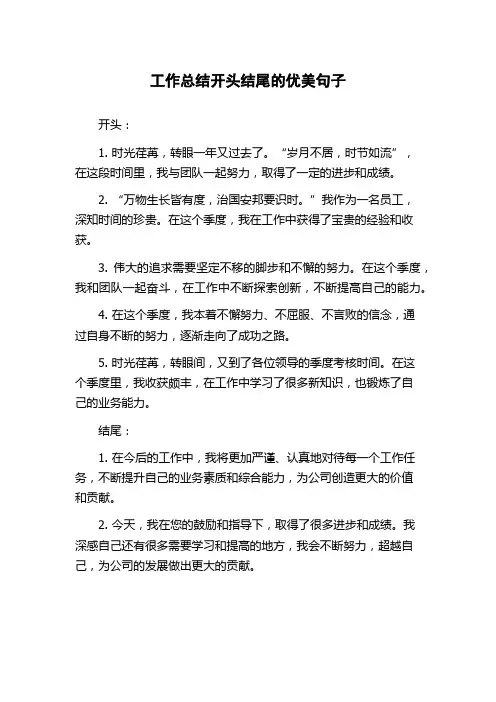 工作总结开头结尾的优美句子

开头：

1. 时光荏苒，转眼一年又过去了。“岁月不居，时节如流”，在这段时间里，我与团队一起努力，取得了一定的进步和成绩。

2. “万物生长皆有度，治国安邦要识时。”我作为一名员工，深知时间的珍贵。在这个季度，我在工作中获得了宝贵的经验和收获。

3. 伟大的追求需要坚定不移的脚步和不懈的努力。在这个季度，我和团队一起奋斗，在工作中不断探索创新，不断提高自己的能力。

4. 在这个季度，我本着不懈努力、不屈服、不言败的信念，通过自身不断的努力，逐渐走向了成功之路。

5. 时光荏苒，转眼间，又到了各位领导的季度考核时间。在这个季度里，我收获颇丰，在工作中学习了很多新知识，也锻炼了自己的业务能力。

结尾：

1. 在今后的工作中，我将更加严谨、认真地对待每一个工作任务，不断提升自己的业务素质和综合能力，为公司创造更大的价值和贡献。

2. 今天，我在您的鼓励和指导下，取得了很多进步和成绩。我深感自己还有很多需要学习和提高的地方，我会不断努力，超越自己，为公司的发展做出更大的贡献。